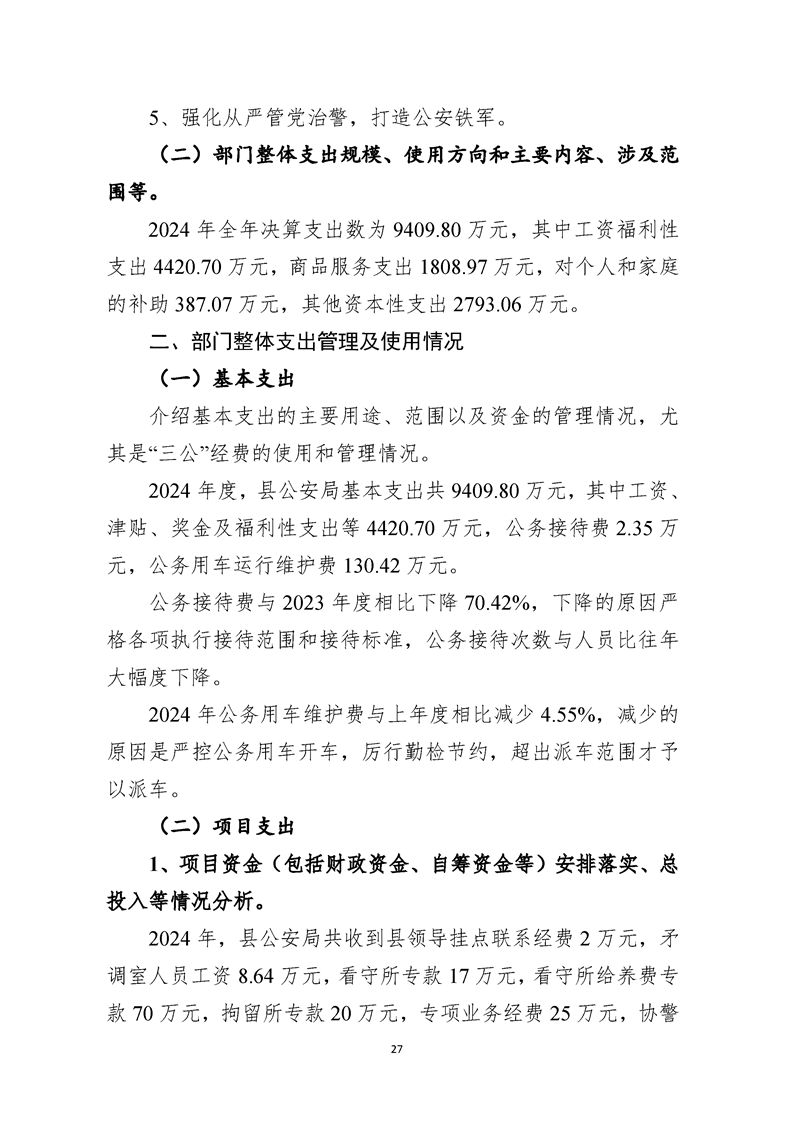 5、强化从严管党治警，打造公安铁军。

（二）部门整体支出规模、使用方向和主要内容、涉及范围等。

2024 年全年决算支出数为 9409.80 万元，其中工资福利性支出 4420.70 万元，商品服务支出 1808.97 万元，对个人和家庭的补助 387.07 万元，其他资本性支出 2793.06 万元。

二、部门整体支出管理及使用情况

（一）基本支出

介绍基本支出的主要用途、范围以及资金的管理情况，尤其是“三公”经费的使用和管理情况。

2024 年度，县公安局基本支出共 9409.80 万元，其中工资、津贴、奖金及福利性支出等 4420.70 万元，公务接待费 2.35 万元，公务用车运行维护费 130.42 万元。

公务接待费与 2023 年度相比下降 70.42%，下降的原因严格各项执行接待范围和接待标准，公务接待次数与人员比往年大幅度下降。

2024 年公务用车维护费与上年度相比减少 4.55%，减少的原因是严控公务用车开车，厉行勤检节约，超出派车范围才予以派车。

（二）项目支出

1、项目资金（包括财政资金、自筹资金等）安排落实、总投入等情况分析。

2024 年，县公安局共收到县领导挂点联系经费 2 万元，矛调室人员工资 8.64 万元，看守所专款 17 万元，看守所给养费专款 70 万元，拘留所专款 20 万元，专项业务经费 25 万元，协警

27